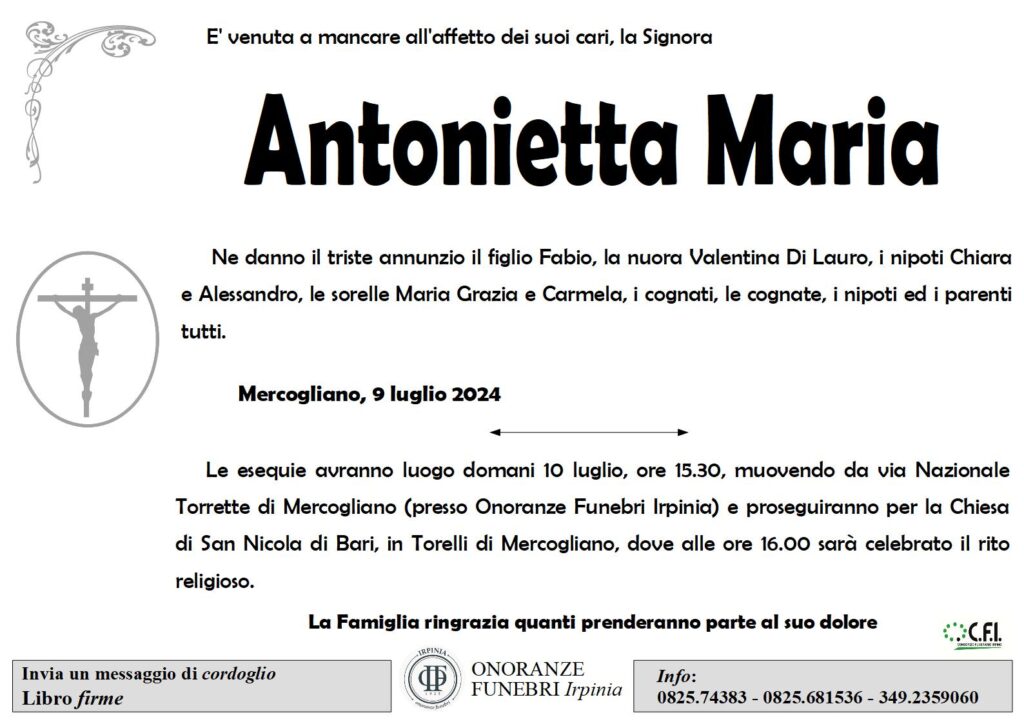 E' venuta a mancare all'affetto dei suoi cari, la Signora

Antonietta Maria

Ne danno il triste annunzio il figlio Fabio, la nuora Valentina Di Lauro, i nipoti Chiara e Alessandro, le sorelle Maria Grazia e Carmela, i cognati, le cognate, i nipoti ed i parenti tutti.

Mercogliano, 9 luglio 2024

Le esequie avranno luogo domani 10 luglio, ore 15.30, muovendo da via Nazionale Torrette di Mercogliano (presso Onoranze Funebri Irpinia) e proseguiranno per la Chiesa di San Nicola di Bari, in Torelli di Mercogliano, dove alle ore 16.00 sarà celebrato il rito religioso.

La Famiglia ringrazia quanti prenderanno parte al suo dolore

C.F.I.

Invia un messaggio di cordoglio
Libro firme

IRPINIA
ONORANZE
FUNEBRI Irpinia

Info:
0825.74383 - 0825.681536 - 349.2359060